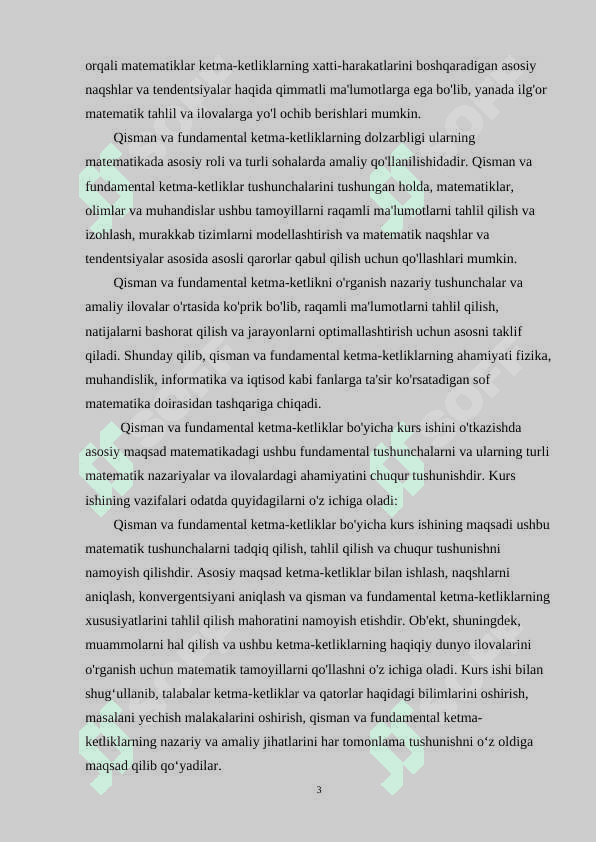 orqali matematiklar ketma-ketliklarning xatti-harakatlarini boshqaradigan asosiy naqshlar va tendentsiyalar haqida qimmatli ma'lumotlarga ega bo'lib, yanada ilg'or matematik tahlil va ilovalarga yo'l ochib berishlari mumkin.

Qisman va fundamental ketma-ketliklarning dolzarbligi ularning matematikada asosiy roli va turli sohalarda amaliy qo'llanilishidadir. Qisman va fundamental ketma-ketliklar tushunchalarini tushungan holda, matematiklar, olimlar va muhandislar ushbu tamoyillarni raqamli ma'lumotlarni tahlil qilish va izohlash, murakkab tizimlarni modellashtirish va matematik naqshlar va tendentsiyalar asosida asosli qarorlar qabul qilish uchun qo'llashlari mumkin.

Qisman va fundamental ketma-ketlikni o'rganish nazariy tushunchalar va amaliy ilovalar o'rtasida ko'prik bo'lib, raqamli ma'lumotlarni tahlil qilish, natijalarni bashorat qilish va jarayonlarni optimallashtirish uchun asosni taklif qiladi. Shunday qilib, qisman va fundamental ketma-ketliklarning ahamiyati fizika, muhandislik, informatika va iqtisod kabi fanlarga ta'sir ko'rsatadigan sof matematika doirasidan tashqariga chiqadi.

Qisman va fundamental ketma-ketliklar bo'yicha kurs ishini o'tkazishda asosiy maqsad matematikadagi ushbu fundamental tushunchalarni va ularning turli matematik nazariyalar va ilovalardagi ahamiyatini chuqur tushunishdir. Kurs ishining vazifalari odatda quyidagilarni o'z ichiga oladi:

Qisman va fundamental ketma-ketliklar bo'yicha kurs ishining maqsadi ushbu matematik tushunchalarni tadqiq qilish, tahlil qilish va chuqur tushunishni namoyish qilishdir. Asosiy maqsad ketma-ketliklar bilan ishlash, naqshlarni aniqlash, konvergentsiyani aniqlash va qisman va fundamental ketma-ketliklarning xususiyatlarini tahlil qilish mahoratini namoyish etishdir. Ob'ekt, shuningdek, muammolarni hal qilish va ushbu ketma-ketliklarning haqiqiy dunyo ilovalarini o'rganish uchun matematik tamoyillarni qo'llashni o'z ichiga oladi. Kurs ishi bilan shug‘ullanib, talabalar ketma-ketliklar va qatorlar haqidagi bilimlarini oshirish, masalani yechish malakalarini oshirish, qisman va fundamental ketma-ketliklarning nazariy va amaliy jihatlarini har tomonlama tushunishni o‘z oldiga maqsad qilib qo‘yadilar.

3